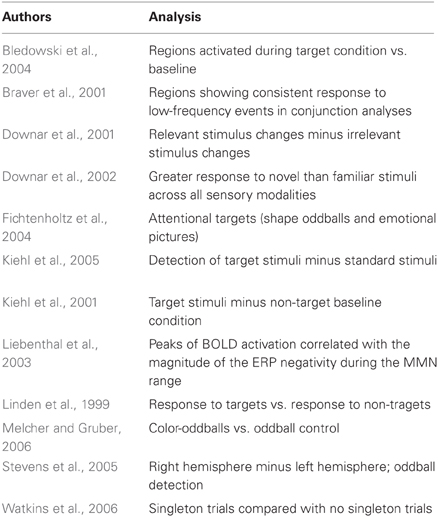 | Authors | Analysis |
|---|---|
| Bledowski et al., 2004 | Regions activated during target condition vs. baseline |
| Braver et al., 2001 | Regions showing consistent response to low-frequency events in conjunction analyses |
| Downar et al., 2001 | Relevant stimulus changes minus irrelevant stimulus changes |
| Downar et al., 2002 | Greater response to novel than familiar stimuli across all sensory modalities |
| Fichtenholtz et al., 2004 | Attentional targets (shape oddballs and emotional pictures) |
| Kiehl et al., 2005 | Detection of target stimuli minus standard stimuli |
| Kiehl et al., 2001 | Target stimuli minus non-target baseline condition |
| Liebenthal et al., 2003 | Peaks of BOLD activation correlated with the magnitude of the ERP negativity during the MMN range |
| Linden et al., 1999 | Response to targets vs. response to non-tragets |
| Melcher and Gruber, 2006 | Color-oddballs vs. oddball control |
| Stevens et al., 2005 | Right hemisphere minus left hemisphere; oddball detection |
| Watkins et al., 2006 | Singleton trials compared with no singleton trials |